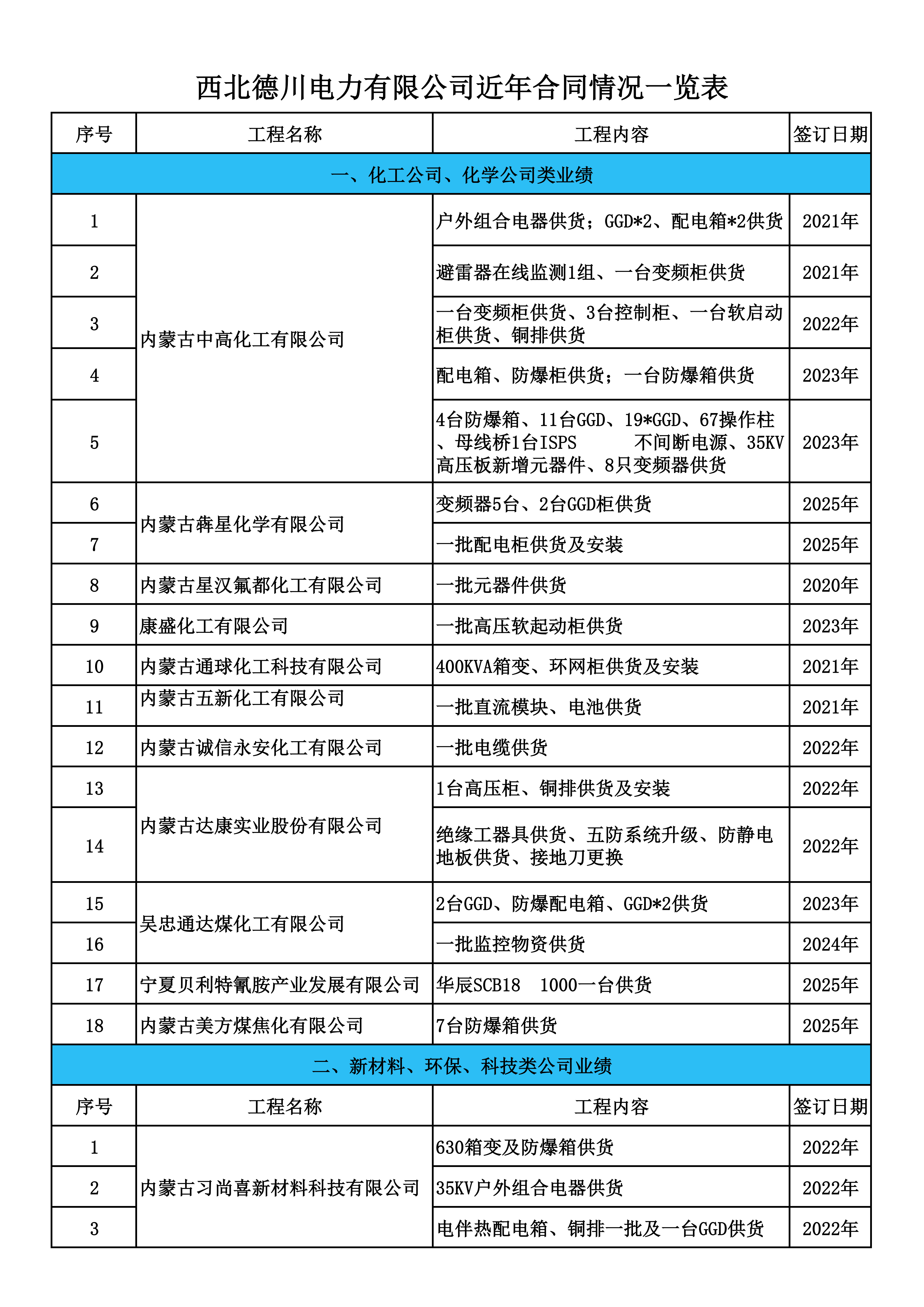 西北德川电力有限公司近年合同情况一览表

| 序号 | 工程名称 | 工程内容 | 签订日期 |
|---|---|---|---|
| 一、化工公司、化学公司类业绩 | | | |
| 1 | 内蒙古中高化工有限公司 | 户外组合电器供货；GGD*2、配电箱*2供货 | 2021年 |
| 2 | | 避雷器在线监测1组、一台变频柜供货 | 2021年 |
| 3 | | 一台变频柜供货、3台控制柜、一台软启动柜供货、铜排供货 | 2022年 |
| 4 | | 配电箱、防爆柜供货；一台防爆箱供货 | 2023年 |
| 5 | | 4台防爆箱、11台GGD、19*GGD、67操作柱、母线桥1台ISPS 不间断电源、35KV高压板新增元器件、8只变频器供货 | 2023年 |
| 6 | 内蒙古犇星化学有限公司 | 变频器5台、2台GGD柜供货 | 2025年 |
| 7 | | 一批配电柜供货及安装 | 2025年 |
| 8 | 内蒙古星汉氟都化工有限公司 | 一批元器件供货 | 2020年 |
| 9 | 康盛化工有限公司 | 一批高压软起动柜供货 | 2023年 |
| 10 | 内蒙古通球化工科技有限公司 | 400KVA箱变、环网柜供货及安装 | 2021年 |
| 11 | 内蒙古五新化工有限公司 | 一批直流模块、电池供货 | 2021年 |
| 12 | 内蒙古诚信永安化工有限公司 | 一批电缆供货 | 2022年 |
| 13 | 内蒙古达康实业股份有限公司 | 1台高压柜、铜排供货及安装 | 2022年 |
| 14 | | 绝缘工器具供货、五防系统升级、防静电地板供货、接地刀更换 | 2022年 |
| 15 | 吴忠通达煤化工有限公司 | 2台GGD、防爆配电箱、GGD*2供货 | 2023年 |
| 16 | | 一批监控物资供货 | 2024年 |
| 17 | 宁夏贝利特氰胺产业发展有限公司 | 华辰SCB18 1000一台供货 | 2025年 |
| 18 | 内蒙古美方煤焦化有限公司 | 7台防爆箱供货 | 2025年 |
| 二、新材料、环保、科技类公司业绩 | | | |
| 序号 | 工程名称 | 工程内容 | 签订日期 |
| 1 | 内蒙古习尚喜新材料科技有限公司 | 630箱变及防爆箱供货 | 2022年 |
| 2 | | 35KV户外组合电器供货 | 2022年 |
| 3 | | 电伴热配电箱、铜排一批及一台GGD供货 | 2022年 |